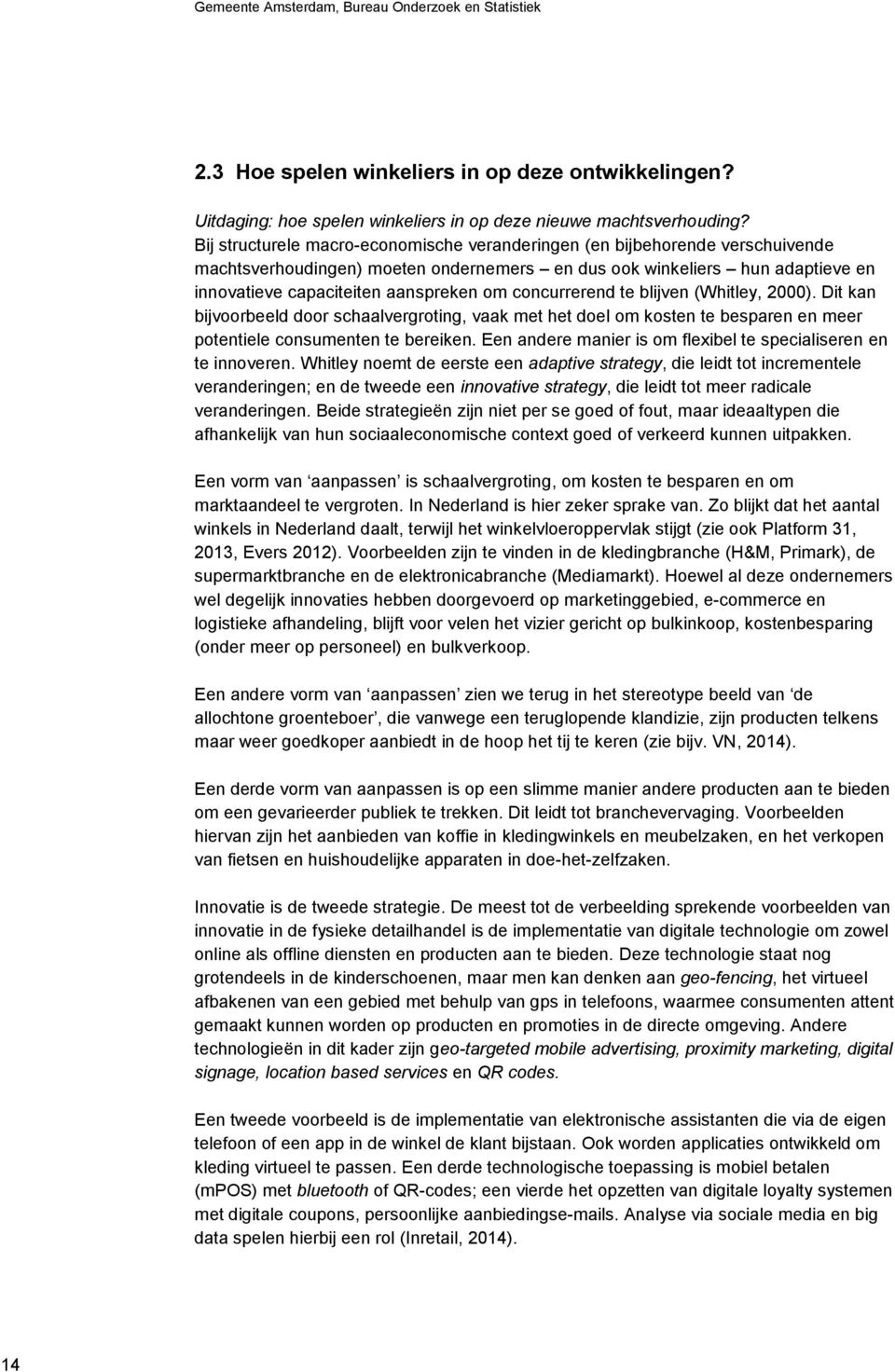 Gemeente Amsterdam, Bureau Onderzoek en Statistiek

2.3 Hoe spelen winkeliers in op deze ontwikkelingen?

Uitdaging: hoe spelen winkeliers in op deze nieuwe machtsverhouding?
Bij structurele macro-economische veranderingen (en bijbehorende verschuivende machtsverhoudingen) moeten ondernemers – en dus ook winkeliers – hun adaptieve en innovatieve capaciteiten aanspreken om concurrerend te blijven (Whitley, 2000). Dit kan bijvoorbeeld door schaalvergroting, vaak met het doel om kosten te besparen en meer potentiele consumenten te bereiken. Een andere manier is om flexibel te specialiseren en te innoveren. Whitley noemt de eerste een adaptive strategy, die leidt tot incrementele veranderingen; en de tweede een innovative strategy, die leidt tot meer radicale veranderingen. Beide strategieën zijn niet per se goed of fout, maar ideaaltypen die afhankelijk van hun sociaaleconomische context goed of verkeerd kunnen uitpakken.

Een vorm van 'aanpassen' is schaalvergroting, om kosten te besparen en om marktaandeel te vergroten. In Nederland is hier zeker sprake van. Zo blijkt dat het aantal winkels in Nederland daalt, terwijl het winkelvloeroppervlak stijgt (zie ook Platform 31, 2013, Evers 2012). Voorbeelden zijn te vinden in de kledingbranche (H&M, Primark), de supermarktbranche en de elektronicabranche (Mediamarkt). Hoewel al deze ondernemers wel degelijk innovaties hebben doorgevoerd op marketinggebied, e-commerce en logistieke afhandeling, blijft voor velen het vizier gericht op bulkinkoop, kostenbesparing (onder meer op personeel) en bulkverkoop.

Een andere vorm van 'aanpassen' zien we terug in het stereotype beeld van 'de allochtone groenteboer', die vanwege een teruglopende klandizie, zijn producten telkens maar weer goedkoper aanbiedt in de hoop het tij te keren (zie bijv. VN, 2014).

Een derde vorm van aanpassen is op een slimme manier andere producten aan te bieden om een gevarieerder publiek te trekken. Dit leidt tot branchevervaging. Voorbeelden hiervan zijn het aanbieden van koffie in kledingwinkels en meubelzaken, en het verkopen van fietsen en huishoudelijke apparaten in doe-het-zelfzaken.

Innovatie is de tweede strategie. De meest tot de verbeelding sprekende voorbeelden van innovatie in de fysieke detailhandel is de implementatie van digitale technologie om zowel online als offline diensten en producten aan te bieden. Deze technologie staat nog grotendeels in de kinderschoenen, maar men kan denken aan geo-fencing, het virtueel afbakenen van een gebied met behulp van gps in telefoons, waarmee consumenten attent gemaakt kunnen worden op producten en promoties in de directe omgeving. Andere technologieën in dit kader zijn geo-targeted mobile advertising, proximity marketing, digital signage, location based services en QR codes.

Een tweede voorbeeld is de implementatie van elektronische assistanten die via de eigen telefoon of een app in de winkel de klant bijstaan. Ook worden applicaties ontwikkeld om kleding virtueel te passen. Een derde technologische toepassing is mobiel betalen (mPOS) met bluetooth of QR-codes; een vierde het opzetten van digitale loyalty systemen met digitale coupons, persoonlijke aanbiedingse-mails. Analyse via sociale media en big data spelen hierbij een rol (Inretail, 2014).

14